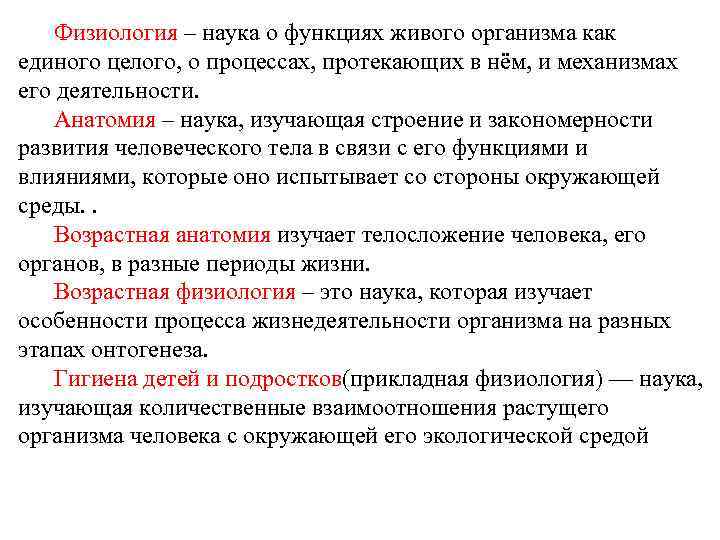 Физиология – наука о функциях живого организма как единого целого, о процессах, протекающих в нём, и механизмах его деятельности.

Анатомия – наука, изучающая строение и закономерности развития человеческого тела в связи с его функциями и влияниями, которые оно испытывает со стороны окружающей среды. .

Возрастная анатомия изучает телосложение человека, его органов, в разные периоды жизни.

Возрастная физиология – это наука, которая изучает особенности процесса жизнедеятельности организма на разных этапах онтогенеза.

Гигиена детей и подростков(прикладная физиология) — наука, изучающая количественные взаимоотношения растущего организма человека с окружающей его экологической средой